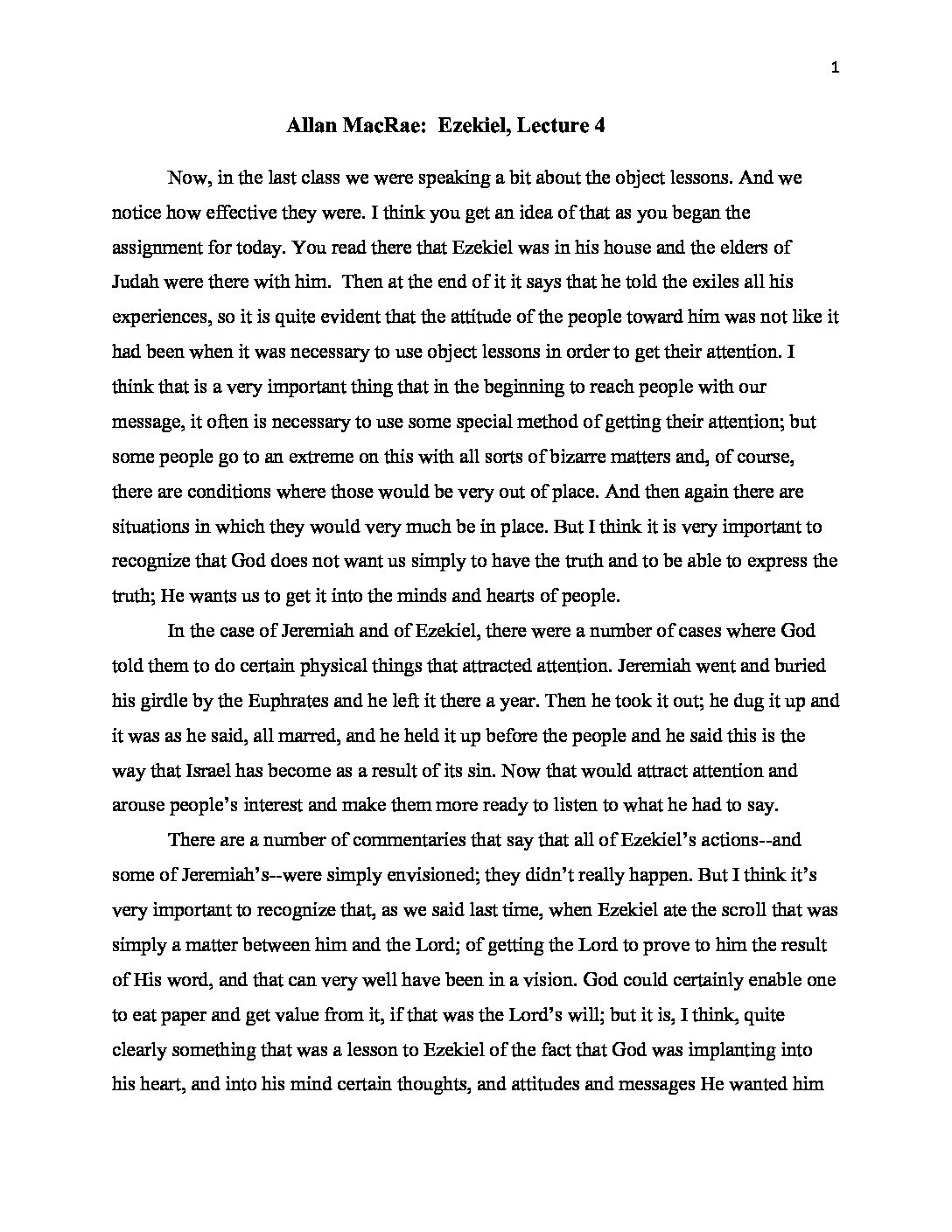 1

Allan MacRae: Ezekiel, Lecture 4

Now, in the last class we were speaking a bit about the object lessons. And we notice how effective they were. I think you get an idea of that as you began the assignment for today. You read there that Ezekiel was in his house and the elders of Judah were there with him. Then at the end of it it says that he told the exiles all his experiences, so it is quite evident that the attitude of the people toward him was not like it had been when it was necessary to use object lessons in order to get their attention. I think that is a very important thing that in the beginning to reach people with our message, it often is necessary to use some special method of getting their attention; but some people go to an extreme on this with all sorts of bizarre matters and, of course, there are conditions where those would be very out of place. And then again there are situations in which they would very much be in place. But I think it is very important to recognize that God does not want us simply to have the truth and to be able to express the truth; He wants us to get it into the minds and hearts of people.

In the case of Jeremiah and of Ezekiel, there were a number of cases where God told them to do certain physical things that attracted attention. Jeremiah went and buried his girdle by the Euphrates and he left it there a year. Then he took it out; he dug it up and it was as he said, all marred, and he held it up before the people and he said this is the way that Israel has become as a result of its sin. Now that would attract attention and arouse people's interest and make them more ready to listen to what he had to say.

There are a number of commentaries that say that all of Ezekiel's actions--and some of Jeremiah's--were simply envisioned; they didn't really happen. But I think it's very important to recognize that, as we said last time, when Ezekiel ate the scroll that was simply a matter between him and the Lord; of getting the Lord to prove to him the result of His word, and that can very well have been in a vision. God could certainly enable one to eat paper and get value from it, if that was the Lord's will; but it is, I think, quite clearly something that was a lesson to Ezekiel of the fact that God was implanting into his heart, and into his mind certain thoughts, and attitudes and messages He wanted him